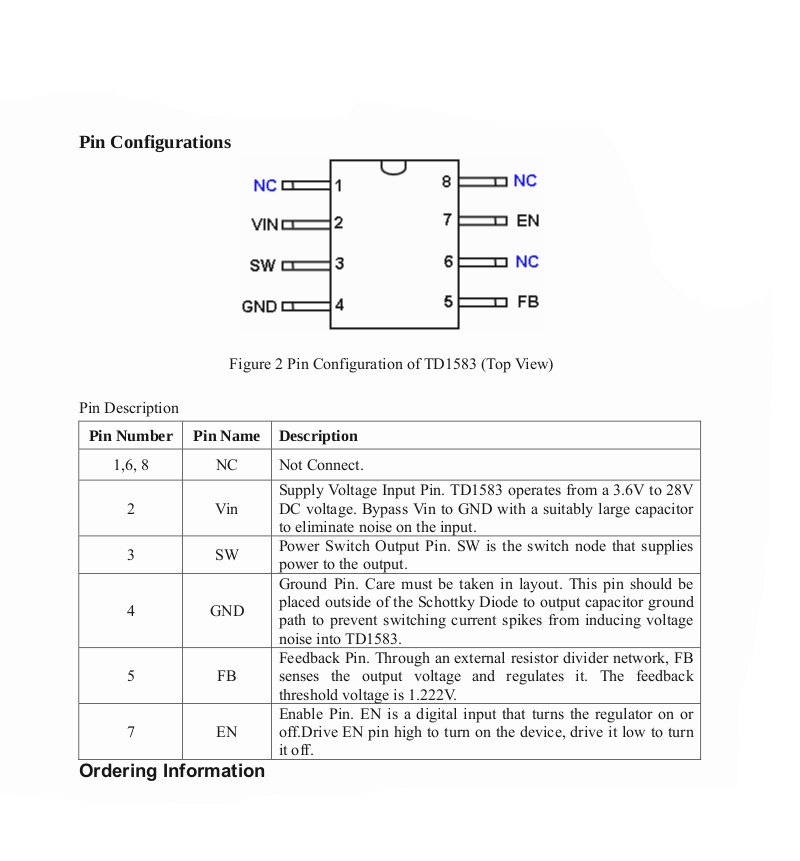 Pin Configurations

NC 1
VIN 2
SW 3
GND 4
8 NC
7 EN
6 NC
5 FB

Figure 2 Pin Configuration of TD1583 (Top View)

Pin Description

| Pin Number | Pin Name | Description |
|---|---|---|
| 1,6, 8 | NC | Not Connect. |
| 2 | Vin | Supply Voltage Input Pin. TD1583 operates from a 3.6V to 28V DC voltage. Bypass Vin to GND with a suitably large capacitor to eliminate noise on the input. |
| 3 | SW | Power Switch Output Pin. SW is the switch node that supplies power to the output. |
| 4 | GND | Ground Pin. Care must be taken in layout. This pin should be placed outside of the Schottky Diode to output capacitor ground path to prevent switching current spikes from inducing voltage noise into TD1583. |
| 5 | FB | Feedback Pin. Through an external resistor divider network, FB senses the output voltage and regulates it. The feedback threshold voltage is 1.222V. |
| 7 | EN | Enable Pin. EN is a digital input that turns the regulator on or off.Drive EN pin high to turn on the device, drive it low to turn it off. |

Ordering Information